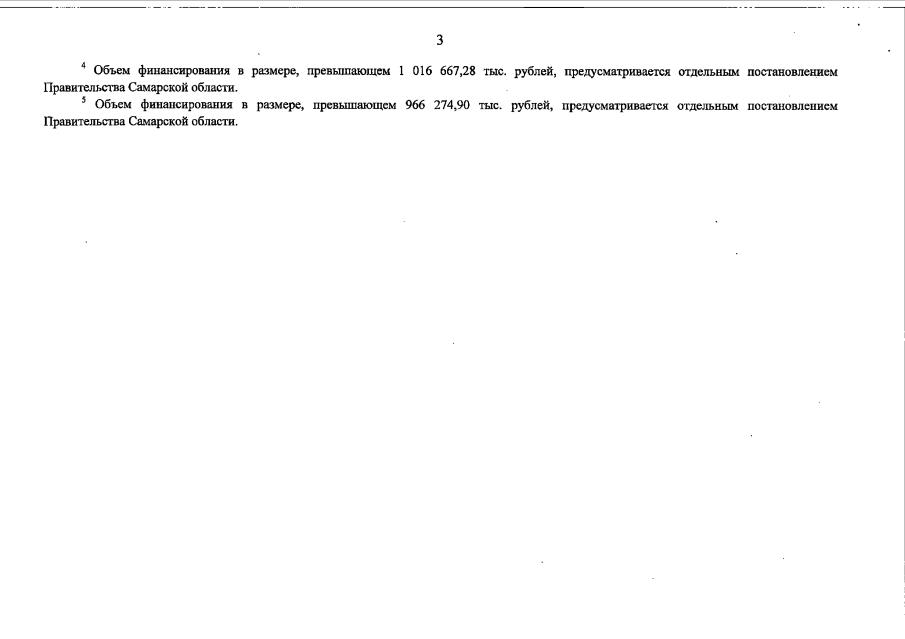 3

$^4$ Объем финансирования в размере, превышающем 1 016 667,28 тыс. рублей, предусматривается отдельным постановлением Правительства Самарской области.

$^5$ Объем финансирования в размере, превышающем 966 274,90 тыс. рублей, предусматривается отдельным постановлением Правительства Самарской области.